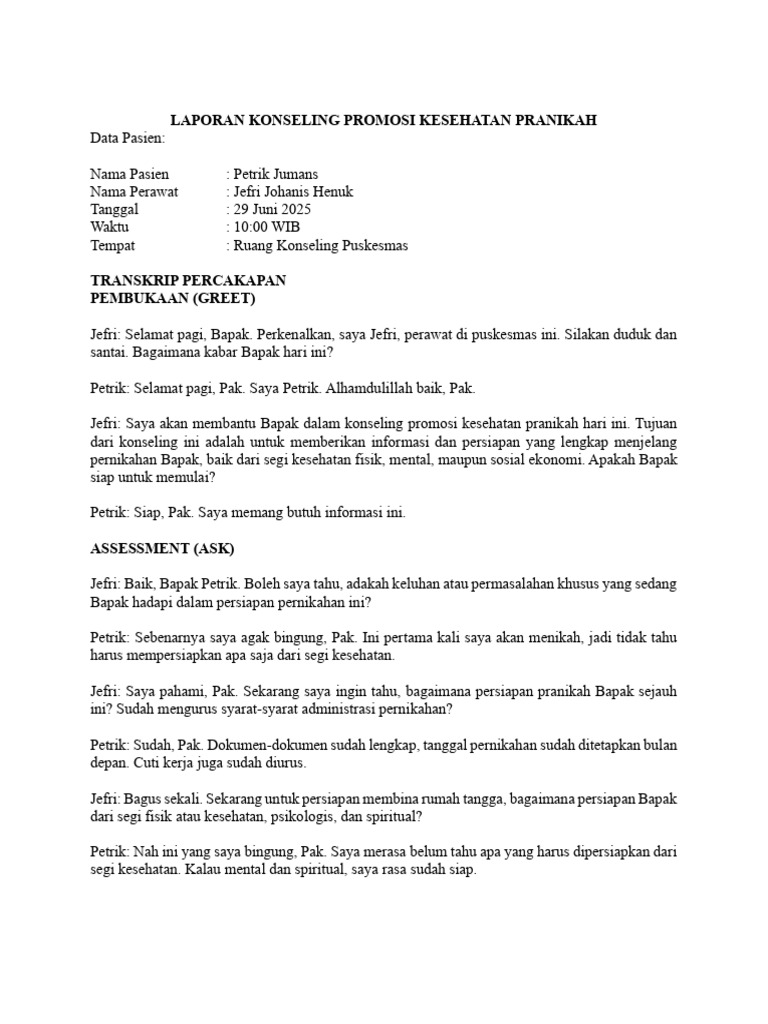 LAPORAN KONSELING PROMOSI KESEHATAN PRANIKAH
Data Pasien:

Nama Pasien : Petrik Jumans
Nama Perawat : Jefri Johanis Henuk
Tanggal : 29 Juni 2025
Waktu : 10:00 WIB
Tempat : Ruang Konseling Puskesmas

TRANSKRIP PERCAKAPAN
PEMBUKAAN (GREET)

Jefri: Selamat pagi, Bapak. Perkenalkan, saya Jefri, perawat di puskesmas ini. Silakan duduk dan santai. Bagaimana kabar Bapak hari ini?

Petrik: Selamat pagi, Pak. Saya Petrik. Alhamdulillah baik, Pak.

Jefri: Saya akan membantu Bapak dalam konseling promosi kesehatan pranikah hari ini. Tujuan dari konseling ini adalah untuk memberikan informasi dan persiapan yang lengkap menjelang pernikahan Bapak, baik dari segi kesehatan fisik, mental, maupun sosial ekonomi. Apakah Bapak siap untuk memulai?

Petrik: Siap, Pak. Saya memang butuh informasi ini.

ASSESSMENT (ASK)

Jefri: Baik, Bapak Petrik. Boleh saya tahu, adakah keluhan atau permasalahan khusus yang sedang Bapak hadapi dalam persiapan pernikahan ini?

Petrik: Sebenarnya saya agak bingung, Pak. Ini pertama kali saya akan menikah, jadi tidak tahu harus mempersiapkan apa saja dari segi kesehatan.

Jefri: Saya pahami, Pak. Sekarang saya ingin tahu, bagaimana persiapan pranikah Bapak sejauh ini? Sudah mengurus syarat-syarat administrasi pernikahan?

Petrik: Sudah, Pak. Dokumen-dokumen sudah lengkap, tanggal pernikahan sudah ditetapkan bulan depan. Cuti kerja juga sudah diurus.

Jefri: Bagus sekali. Sekarang untuk persiapan membina rumah tangga, bagaimana persiapan Bapak dari segi fisik atau kesehatan, psikologis, dan spiritual?

Petrik: Nah ini yang saya bingung, Pak. Saya merasa belum tahu apa yang harus dipersiapkan dari segi kesehatan. Kalau mental dan spiritual, saya rasa sudah siap.